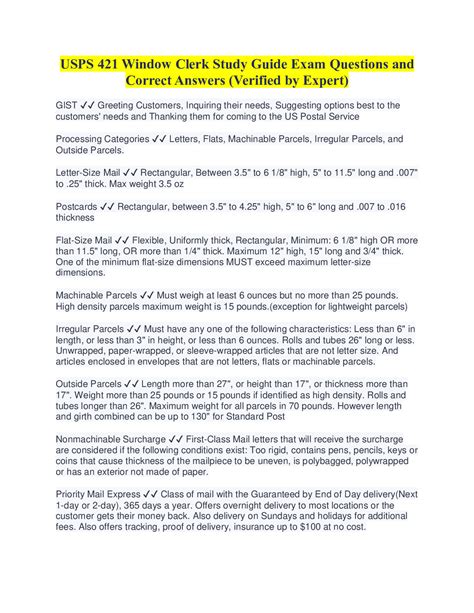 USPS 421 Window Clerk Study Guide Exam Questions and Correct Answers (Verified by Expert)

GIST ✓✓ Greeting Customers, Inquiring their needs, Suggesting options best to the customers' needs and Thanking them for coming to the US Postal Service

Processing Categories ✓✓ Letters, Flats, Machinable Parcels, Irregular Parcels, and Outside Parcels.

Letter-Size Mail ✓✓ Rectangular, Between 3.5" to 6 1/8" high, 5" to 11.5" long and .007" to .25" thick. Max weight 3.5 oz

Postcards ✓✓ Rectangular, between 3.5" to 4.25" high, 5" to 6" long and .007 to .016 thickness

Flat-Size Mail ✓✓ Flexible, Uniformly thick, Rectangular, Minimum: 6 1/8" high OR more than 11.5" long, OR more than 1/4" thick. Maximum 12" high, 15" long and 3/4" thick. One of the minimum flat-size dimensions MUST exceed maximum letter-size dimensions.

Machinable Parcels ✓✓ Must weigh at least 6 ounces but no more than 25 pounds. High density parcels maximum weight is 15 pounds.(exception for lightweight parcels)

Irregular Parcels ✓✓ Must have any one of the following characteristics: Less than 6" in length, or less than 3" in height, or less than 6 ounces. Rolls and tubes 26" long or less. Unwrapped, paper-wrapped, or sleeve-wrapped articles that are not letter size. And articles enclosed in envelopes that are not letters, flats or machinable parcels.

Outside Parcels ✓✓ Length more than 27", or height than 17", or thickness more than 17". Weight more than 25 pounds or 15 pounds if identified as high density. Rolls and tubes longer than 26". Maximum weight for all parcels in 70 pounds. However length and girth combined can be up to 130" for Standard Post

Nonmachinable Surcharge ✓✓ First-Class Mail letters that will receive the surcharge are considered if the following conditions exist: Too rigid, contains pens, pencils, keys or coins that cause thickness of the mailpiece to be uneven, is polybagged, polywrapped or has an exterior not made of paper.

Priority Mail Express ✓✓ Class of mail with the Guaranteed by End of Day delivery(Next 1-day or 2-day), 365 days a year. Offers overnight delivery to most locations or the customer gets their money back. Also delivery on Sundays and holidays for additional fees. Also offers tracking, proof of delivery, insurance up to $100 at no cost.